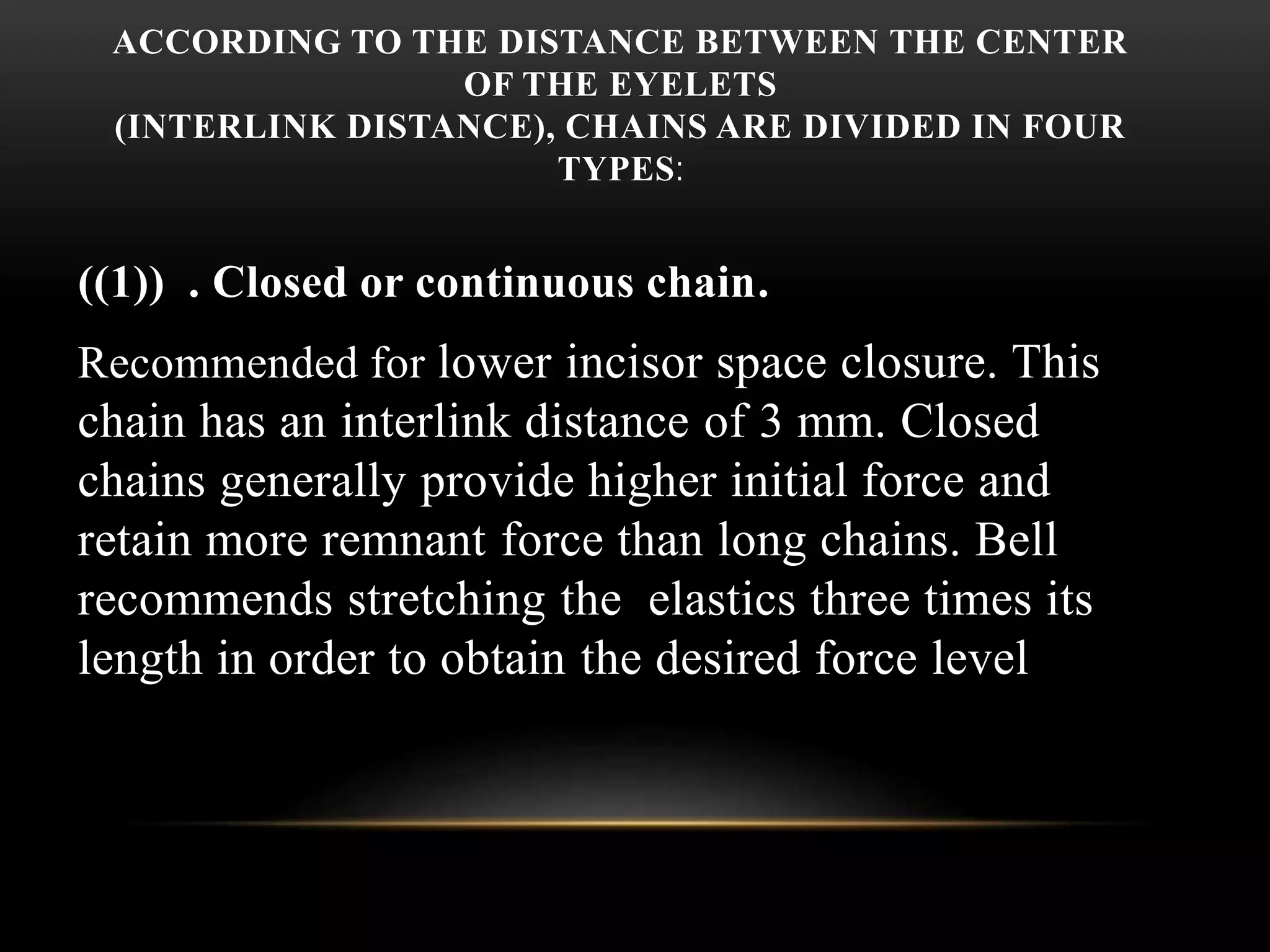 ACCORDING TO THE DISTANCE BETWEEN THE CENTER OF THE EYELETS
(INTERLINK DISTANCE), CHAINS ARE DIVIDED IN FOUR TYPES:

((1)) . Closed or continuous chain.

Recommended for lower incisor space closure. This chain has an interlink distance of 3 mm. Closed chains generally provide higher initial force and retain more remnant force than long chains. Bell recommends stretching the elastics three times its length in order to obtain the desired force level